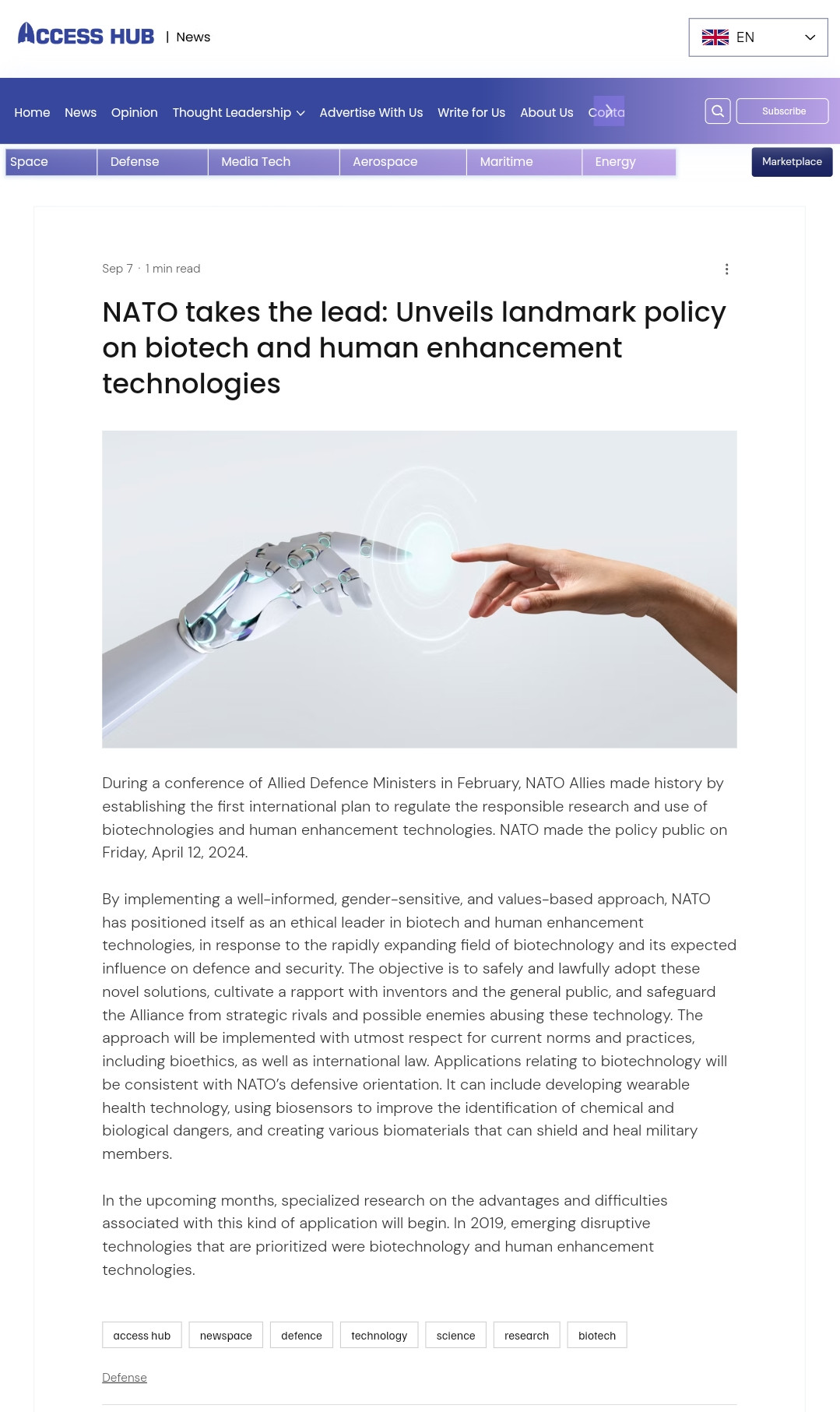 ACCESS HUB | News

EN

Home News Opinion Thought Leadership Advertise With Us Write for Us About Us Conta

Subscribe

Space Defense Media Tech Aerospace Maritime Energy

Marketplace

Sep 7 · 1 min read

NATO takes the lead: Unveils landmark policy on biotech and human enhancement technologies

During a conference of Allied Defence Ministers in February, NATO Allies made history by establishing the first international plan to regulate the responsible research and use of biotechnologies and human enhancement technologies. NATO made the policy public on Friday, April 12, 2024.

By implementing a well-informed, gender-sensitive, and values-based approach, NATO has positioned itself as an ethical leader in biotech and human enhancement technologies, in response to the rapidly expanding field of biotechnology and its expected influence on defence and security. The objective is to safely and lawfully adopt these novel solutions, cultivate a rapport with inventors and the general public, and safeguard the Alliance from strategic rivals and possible enemies abusing these technology. The approach will be implemented with utmost respect for current norms and practices, including bioethics, as well as international law. Applications relating to biotechnology will be consistent with NATO's defensive orientation. It can include developing wearable health technology, using biosensors to improve the identification of chemical and biological dangers, and creating various biomaterials that can shield and heal military members.

In the upcoming months, specialized research on the advantages and difficulties associated with this kind of application will begin. In 2019, emerging disruptive technologies that are prioritized were biotechnology and human enhancement technologies.

access hub newspace defence technology science research biotech

Defense